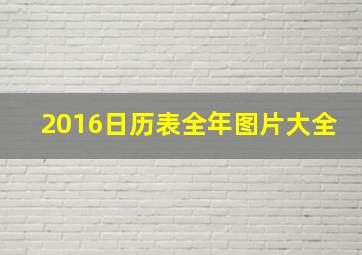 2016日历表全年图片大全